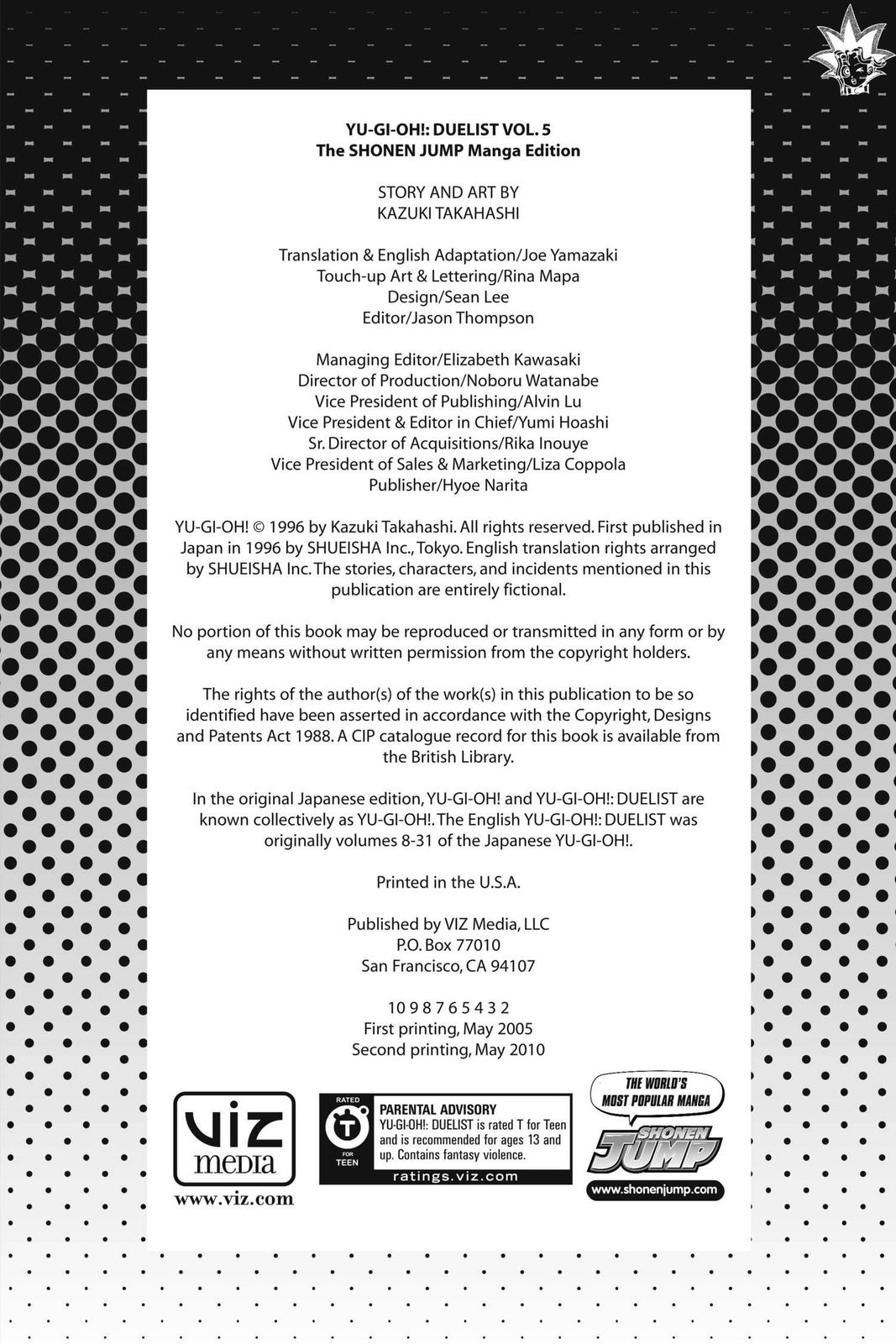 YU-GI-OH!: DUELIST VOL. 5
The SHONEN JUMP Manga Edition

STORY AND ART BY
KAZUKI TAKAHASHI

Translation & English Adaptation/Joe Yamazaki
Touch-up Art & Lettering/Rina Mapa
Design/Sean Lee
Editor/Jason Thompson

Managing Editor/Elizabeth Kawasaki
Director of Production/Noboru Watanabe
Vice President of Publishing/Alvin Lu
Vice President & Editor in Chief/Yumi Hoashi
Sr. Director of Acquisitions/Rika Inouye
Vice President of Sales & Marketing/Liza Coppola
Publisher/Hyoe Narita

YU-GI-OH! © 1996 by Kazuki Takahashi. All rights reserved. First published in Japan in 1996 by SHUEISHA Inc., Tokyo. English translation rights arranged by SHUEISHA Inc. The stories, characters, and incidents mentioned in this publication are entirely fictional.

No portion of this book may be reproduced or transmitted in any form or by any means without written permission from the copyright holders.

The rights of the author(s) of the work(s) in this publication to be so identified have been asserted in accordance with the Copyright, Designs and Patents Act 1988. A CIP catalogue record for this book is available from the British Library.

In the original Japanese edition, YU-GI-OH! and YU-GI-OH!: DUELIST are known collectively as YU-GI-OH!. The English YU-GI-OH!: DUELIST was originally volumes 8-31 of the Japanese YU-GI-OH!.

Printed in the U.S.A.

Published by VIZ Media, LLC
P.O. Box 77010
San Francisco, CA 94107

10 9 8 7 6 5 4 3 2
First printing, May 2005
Second printing, May 2010

VIZ media
www.viz.com

RATED
T
FOR TEEN
PARENTAL ADVISORY
YU-GI-OH!: DUELIST is rated T for Teen and is recommended for ages 13 and up. Contains fantasy violence.
ratings.viz.com

THE WORLD'S MOST POPULAR MANGA
SHONEN JUMP
www.shonenjump.com